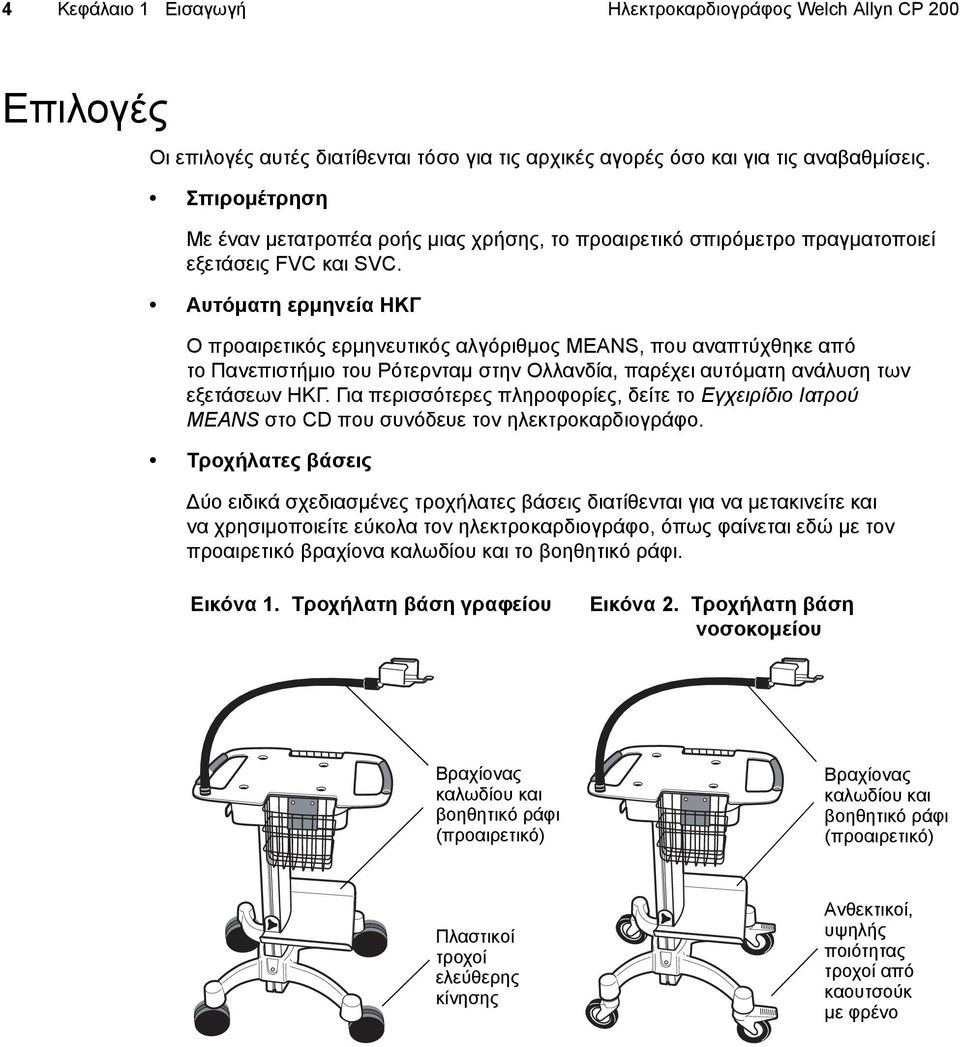 4 Κεφάλαιο 1 Εισαγωγή Ηλεκτροκαρδιογράφος Welch Allyn CP 200

Επιλογές

Οι επιλογές αυτές διατίθενται τόσο για τις αρχικές αγορές όσο και για τις αναβαθμίσεις.

• Σπιρομέτρηση

Με έναν μετατροπέα ροής μιας χρήσης, το προαιρετικό σπιρόμετρο πραγματοποιεί εξετάσεις FVC και SVC.

• Αυτόματη ερμηνεία ΗΚΓ

Ο προαιρετικός ερμηνευτικός αλγόριθμος MEANS, που αναπτύχθηκε από το Πανεπιστήμιο του Ρότερνταμ στην Ολλανδία, παρέχει αυτόματη ανάλυση των εξετάσεων ΗΚΓ. Για περισσότερες πληροφορίες, δείτε το Εγχειρίδιο Ιατρού MEANS στο CD που συνόδευε τον ηλεκτροκαρδιογράφο.

• Τροχήλατες βάσεις

Δύο ειδικά σχεδιασμένες τροχήλατες βάσεις διατίθενται για να μετακινείτε και να χρησιμοποιείτε εύκολα τον ηλεκτροκαρδιογράφο, όπως φαίνεται εδώ με τον προαιρετικό βραχίονα καλωδίου και το βοηθητικό ράφι.

Εικόνα 1. Τροχήλατη βάση γραφείου

Βραχίονας καλωδίου και βοηθητικό ράφι (προαιρετικό)

Πλαστικοί τροχοί ελεύθερης κίνησης

Εικόνα 2. Τροχήλατη βάση νοσοκομείου

Βραχίονας καλωδίου και βοηθητικό ράφι (προαιρετικό)

Ανθεκτικοί, υψηλής ποιότητας τροχοί από καουτσούκ με φρένο